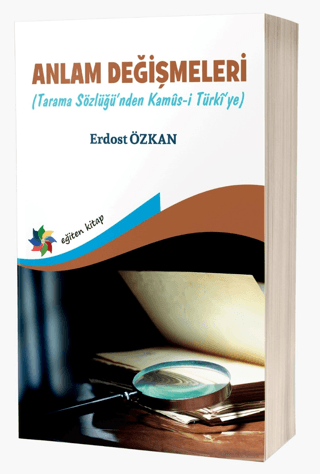 ANLAM DEĞİŞMELERİ
(Tarama Sözlüğü'nden Kamûs-i Türkî'ye)

Erdost ÖZKAN

eğiten kitap